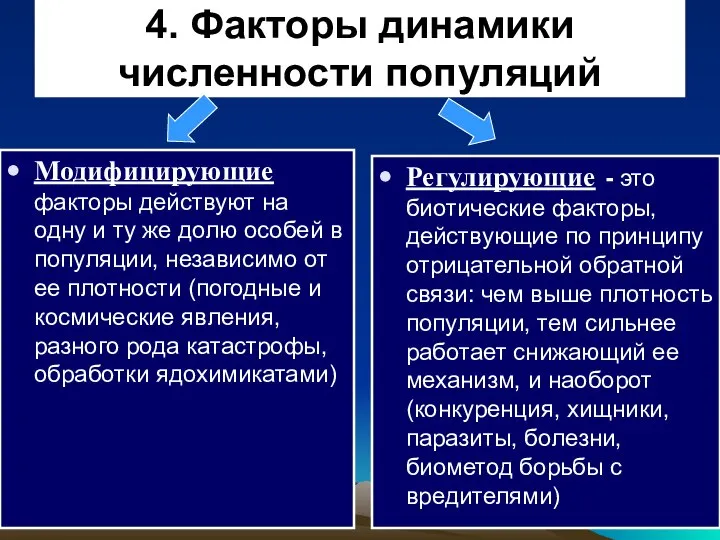 4. Факторы динамики численности популяций

• Модифицирующие факторы действуют на одну и ту же долю особей в популяции, независимо от ее плотности (погодные и космические явления, разного рода катастрофы, обработки ядохимикатами)

• Регулирующие - это биотические факторы, действующие по принципу отрицательной обратной связи: чем выше плотность популяции, тем сильнее работает снижающий ее механизм, и наоборот (конкуренция, хищники, паразиты, болезни, биометод борьбы с вредителями)